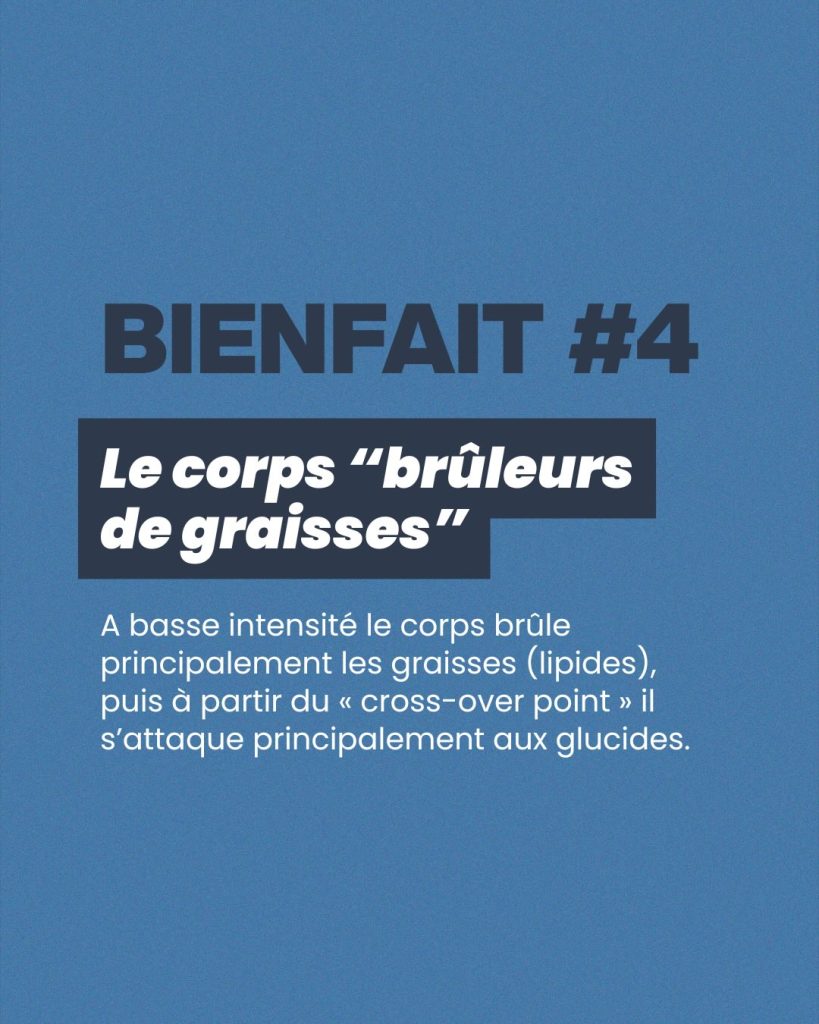 BIENFAIT #4

Le corps "brûleurs de graisses"

A basse intensité le corps brûle principalement les graisses (lipides), puis à partir du « cross-over point » il s'attaque principalement aux glucides.